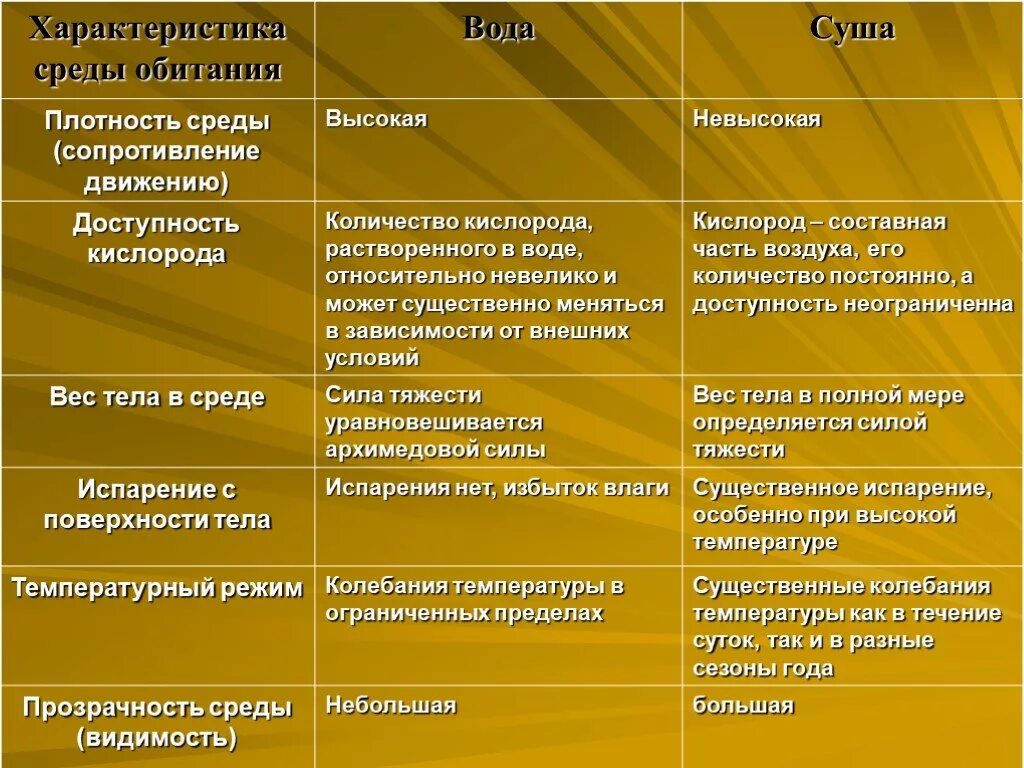 | Характеристика среды обитания | Вода | Суша |
|---|---|---|
| Плотность среды (сопротивление движению) | Высокая | Невысокая |
| Доступность кислорода | Количество кислорода, растворенного в воде, относительно невелико и может существенно меняться в зависимости от внешних условий | Кислород – составная часть воздуха, его количество постоянно, а доступность неограниченна |
| Вес тела в среде | Сила тяжести уравновешивается архимедовой силы | Вес тела в полной мере определяется силой тяжести |
| Испарение с поверхности тела | Испарения нет, избыток влаги | Существенное испарение, особенно при высокой температуре |
| Температурный режим | Колебания температуры в ограниченных пределах | Существенные колебания температуры как в течение суток, так и в разные сезоны года |
| Прозрачность среды (видимость) | Небольшая | большая |